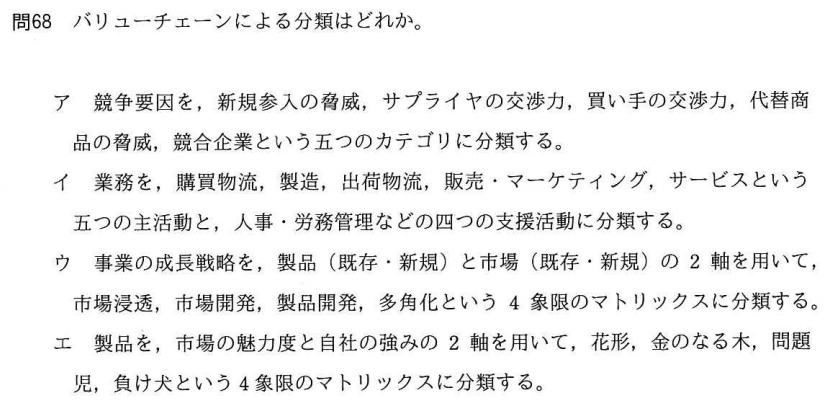 問68 バリューチェーンによる分類はどれか。

ア 競争要因を，新規参入の脅威，サプライヤの交渉力，買い手の交渉力，代替商品の脅威，競合企業という五つのカテゴリに分類する。

イ 業務を，購買物流，製造，出荷物流，販売・マーケティング，サービスという五つの主活動と，人事・労務管理などの四つの支援活動に分類する。

ウ 事業の成長戦略を，製品（既存・新規）と市場（既存・新規）の2軸を用いて，市場浸透，市場開発，製品開発，多角化という4象限のマトリックスに分類する。

エ 製品を，市場の魅力度と自社の強みの2軸を用いて，花形，金のなる木，問題児，負け犬という4象限のマトリックスに分類する。